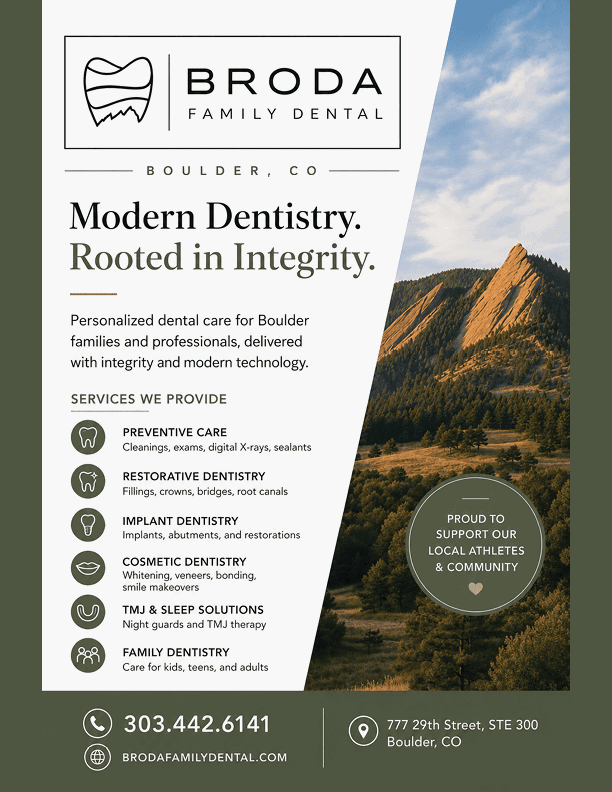 BRODA
FAMILY DENTAL

BOULDER, CO

Modern Dentistry.
Rooted in Integrity.

Personalized dental care for Boulder families and professionals, delivered with integrity and modern technology.

SERVICES WE PROVIDE

PREVENTIVE CARE
Cleanings, exams, digital X-rays, sealants

RESTORATIVE DENTISTRY
Fillings, crowns, bridges, root canals

IMPLANT DENTISTRY
Implants, abutments, and restorations

COSMETIC DENTISTRY
Whitening, veneers, bonding, smile makeovers

TMJ & SLEEP SOLUTIONS
Night guards and TMJ therapy

FAMILY DENTISTRY
Care for kids, teens, and adults

PROUD TO SUPPORT OUR LOCAL ATHLETES & COMMUNITY

303.442.6141

BRODAFAMILYDENTAL.COM

777 29th Street, STE 300
Boulder, CO